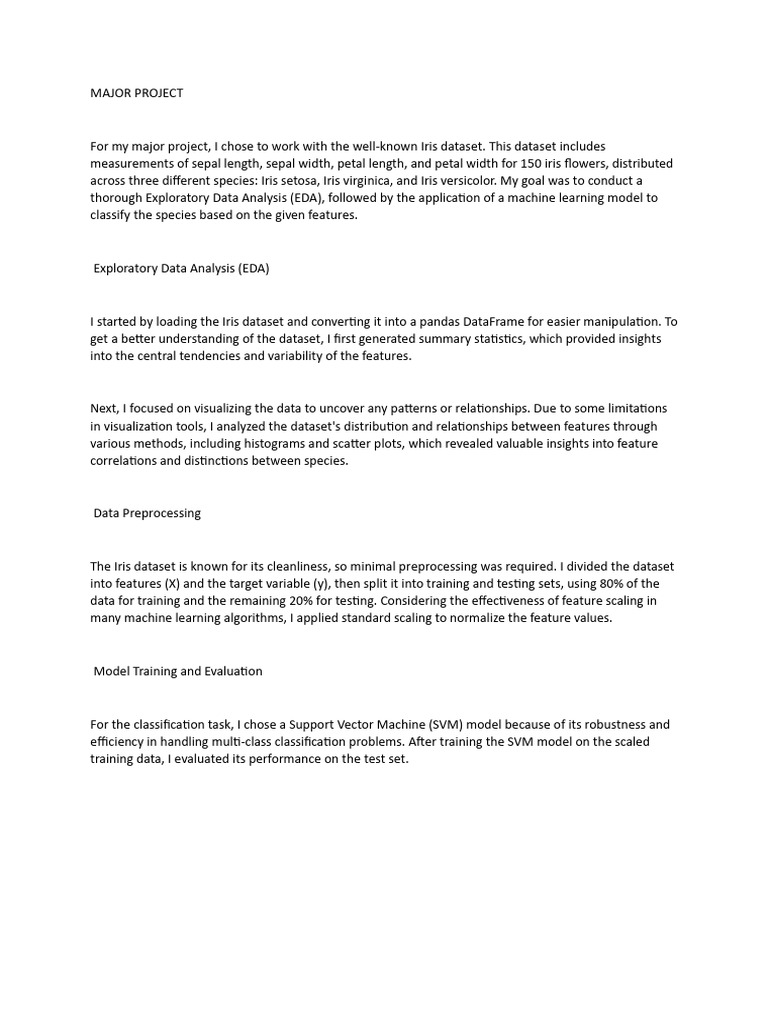 MAJOR PROJECT

For my major project, I chose to work with the well-known Iris dataset. This dataset includes measurements of sepal length, sepal width, petal length, and petal width for 150 iris flowers, distributed across three different species: Iris setosa, Iris virginica, and Iris versicolor. My goal was to conduct a thorough Exploratory Data Analysis (EDA), followed by the application of a machine learning model to classify the species based on the given features.

Exploratory Data Analysis (EDA)

I started by loading the Iris dataset and converting it into a pandas DataFrame for easier manipulation. To get a better understanding of the dataset, I first generated summary statistics, which provided insights into the central tendencies and variability of the features.

Next, I focused on visualizing the data to uncover any patterns or relationships. Due to some limitations in visualization tools, I analyzed the dataset's distribution and relationships between features through various methods, including histograms and scatter plots, which revealed valuable insights into feature correlations and distinctions between species.

Data Preprocessing

The Iris dataset is known for its cleanliness, so minimal preprocessing was required. I divided the dataset into features (X) and the target variable (y), then split it into training and testing sets, using 80% of the data for training and the remaining 20% for testing. Considering the effectiveness of feature scaling in many machine learning algorithms, I applied standard scaling to normalize the feature values.

Model Training and Evaluation

For the classification task, I chose a Support Vector Machine (SVM) model because of its robustness and efficiency in handling multi-class classification problems. After training the SVM model on the scaled training data, I evaluated its performance on the test set.